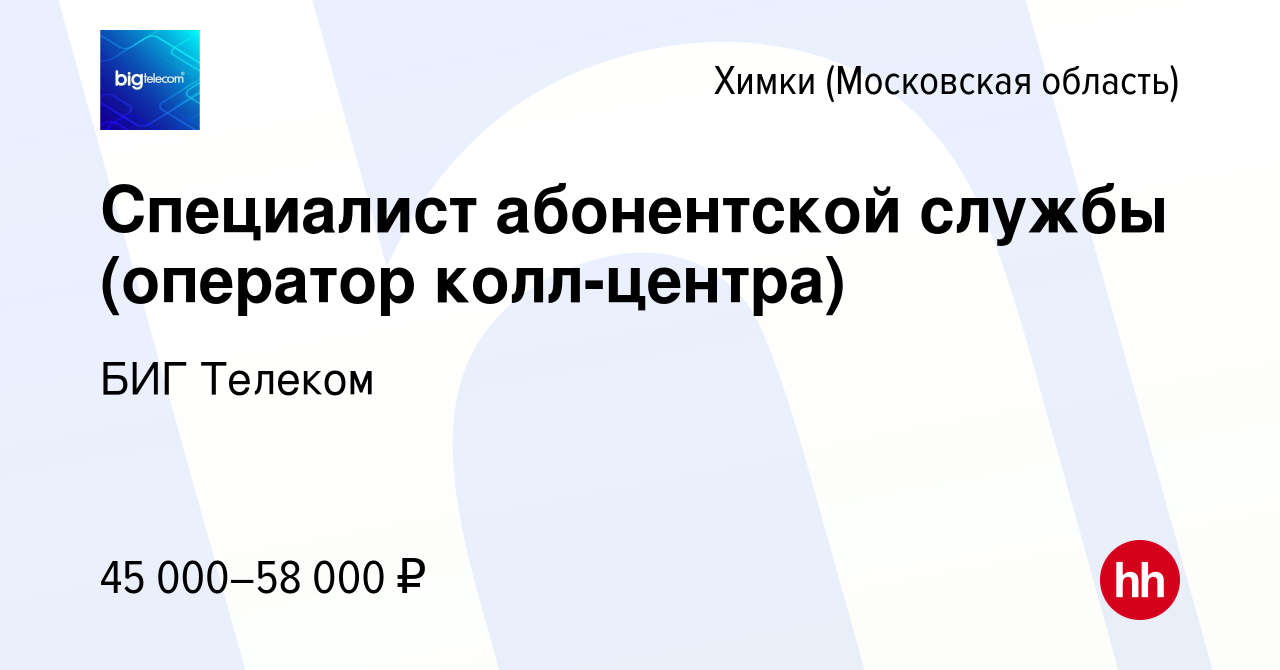 bigtelecom

Химки (Московская область)

Специалист абонентской службы (оператор колл-центра)

БИГ Телеком

45 000–58 000 ₽

hh